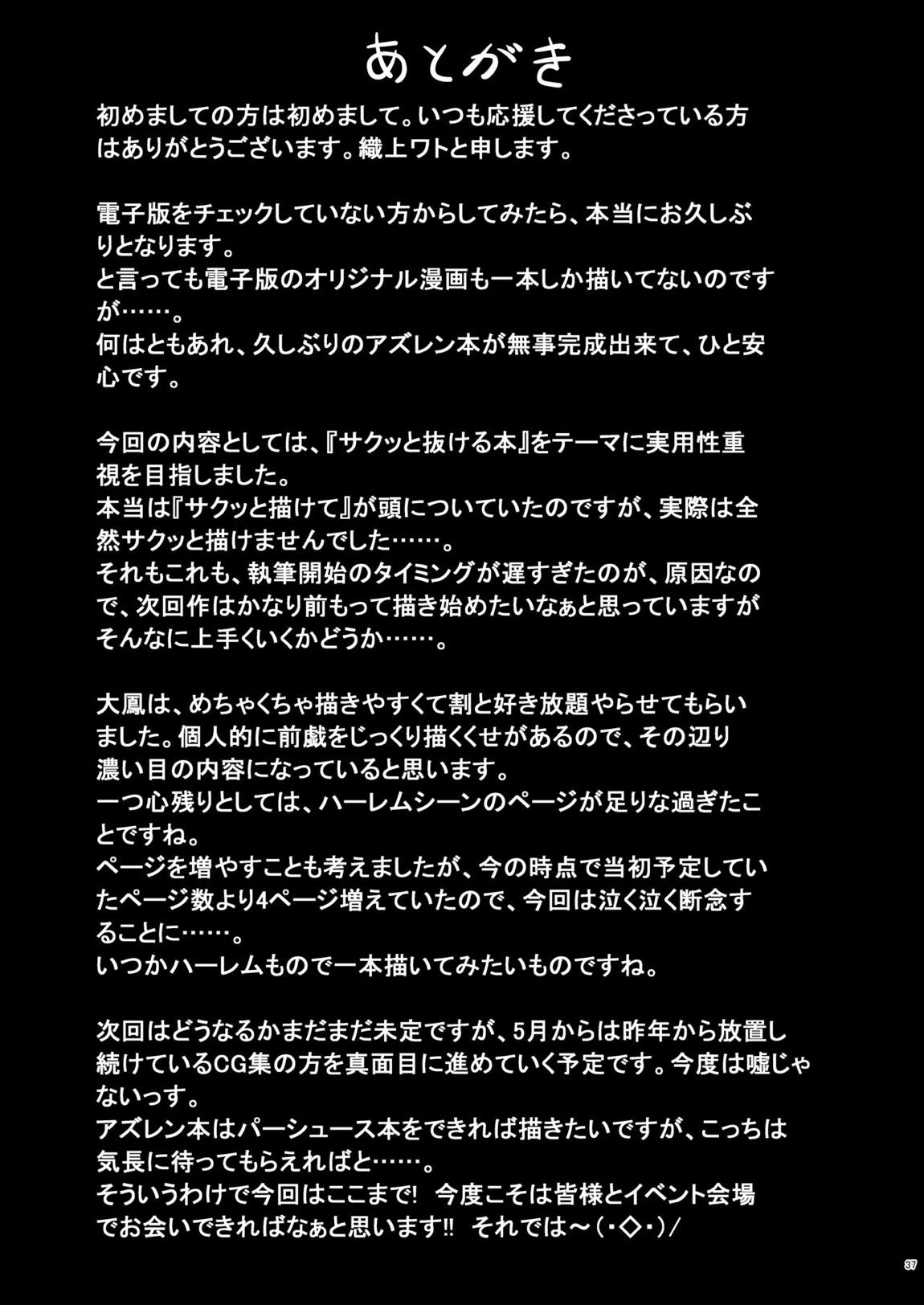 あとがき

初めましての方は初めまして。いつも応援してくださっている方はありがとうございます。織上ワトと申します。

電子版をチェックしていない方からしてみたら、本当にお久しぶりとなります。
と言っても電子版のオリジナル漫画も一本しか描いてないのですが……。
何はともあれ、久しぶりのアズレン本が無事完成出来て、ひと安心です。

今回の内容としては、『サクッと抜ける本』をテーマに実用性重視を目指しました。
本当は『サクッと描けて』が頭についていたのですが、実際は全然サクッと描けませんでした……。
それもこれも、執筆開始のタイミングが遅すぎたのが、原因なので、次回作はかなり前もって描き始めたいなぁと思っていますがそんなに上手くいくかどうか……。

大鳳は、めちゃくちゃ描きやすくて割と好き放題やらせてもらいました。個人的に前戯をじっくり描くくせがあるので、その辺り濃い目の内容になっていると思います。
一つ心残りとしては、ハーレムシーンのページが足りな過ぎたことですね。
ページを増やすことも考えましたが、今の時点で当初予定していたページ数より4ページ増えていたので、今回は泣く泣く断念することに……。
いつかハーレムもので一本描いてみたいものですね。

次回はどうなるかまだまだ未定ですが、5月からは昨年から放置し続けているCG集の方を真面目に進めていく予定です。今度は嘘じゃないっす。
アズレン本はパーシュース本をできれば描きたいですが、こっちは気長に待ってもらえればと……。
そういうわけで今回はここまで! 今度こそは皆様とイベント会場でお会いできればなぁと思います!! それでは～(・◇・)/

37